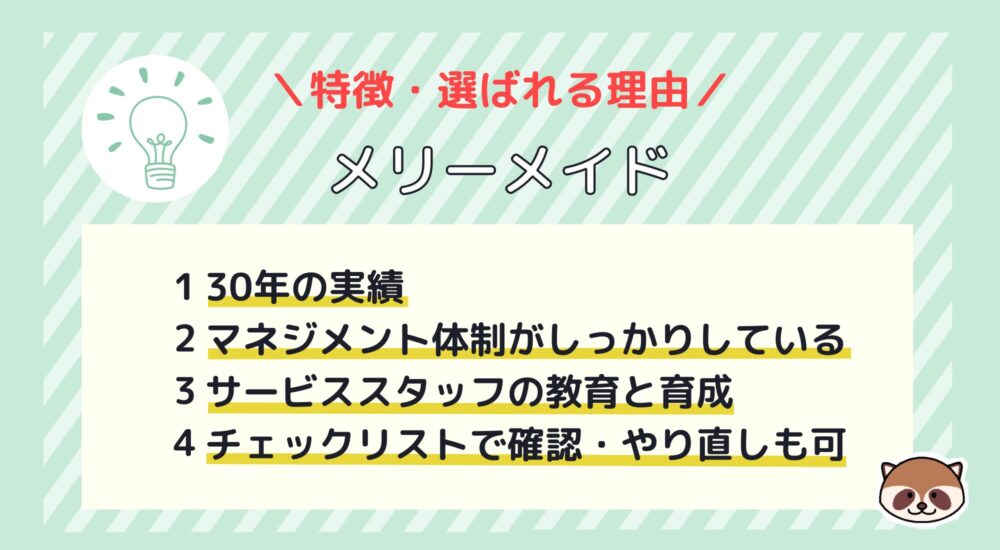 ＼特徴・選ばれる理由／

メリーメイド

1 30年の実績
2 マネジメント体制がしっかりしている
3 サービススタッフの教育と育成
4 チェックリストで確認・やり直しも可